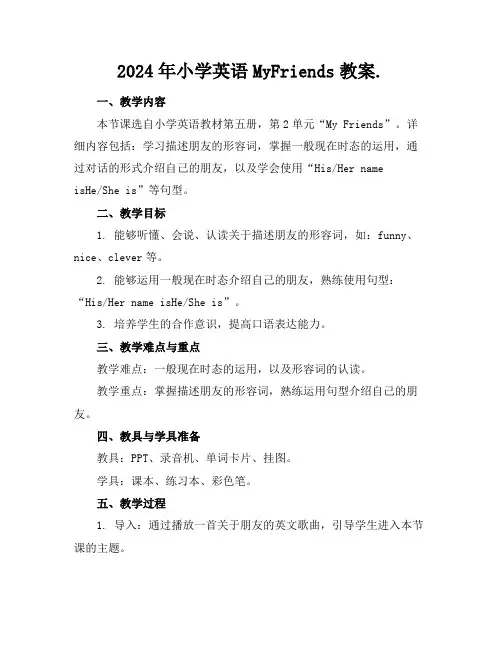 2024年小学英语MyFriends教案.

一、教学内容

本节课选自小学英语教材第五册，第2单元“My Friends”。详细内容包括：学习描述朋友的形容词，掌握一般现在时态的运用，通过对话的形式介绍自己的朋友，以及学会使用“His/Her name isHe/She is”等句型。

二、教学目标

1. 能够听懂、会说、认读关于描述朋友的形容词，如：funny、nice、clever等。

2. 能够运用一般现在时态介绍自己的朋友，熟练使用句型：“His/Her name isHe/She is”。

3. 培养学生的合作意识，提高口语表达能力。

三、教学难点与重点

教学难点：一般现在时态的运用，以及形容词的认读。

教学重点：掌握描述朋友的形容词，熟练运用句型介绍自己的朋友。

四、教具与学具准备

教具：PPT、录音机、单词卡片、挂图。

学具：课本、练习本、彩色笔。

五、教学过程

1. 导入：通过播放一首关于朋友的英文歌曲，引导学生进入本节课的主题。